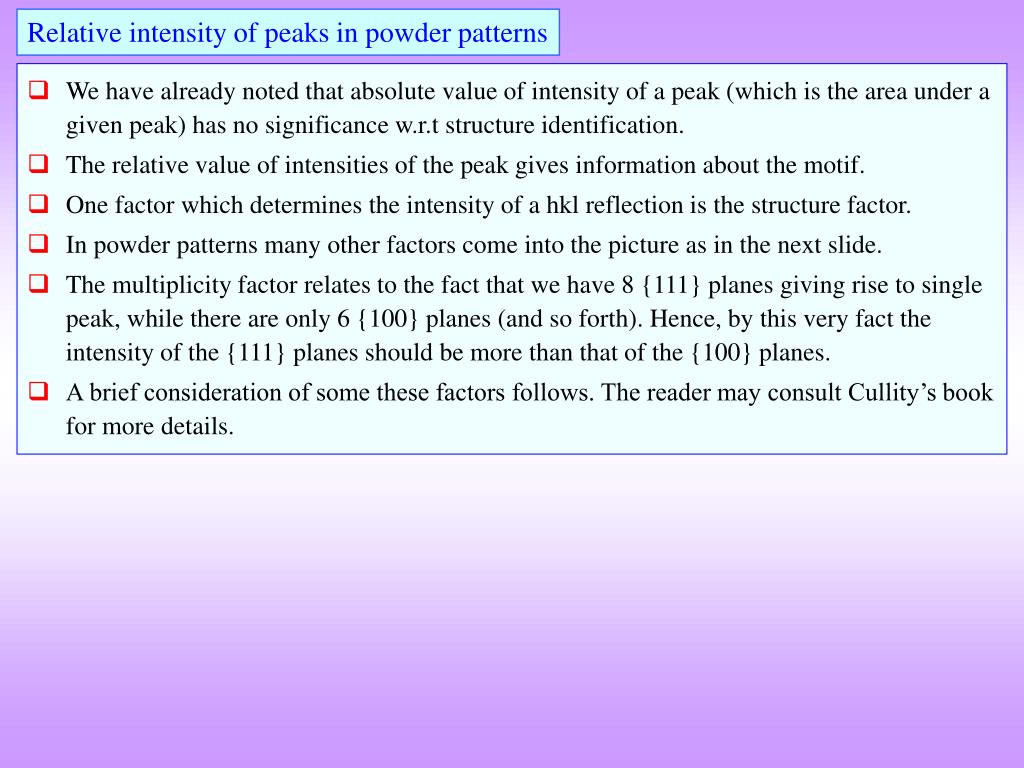 Relative intensity of peaks in powder patterns

❑ We have already noted that absolute value of intensity of a peak (which is the area under a given peak) has no significance w.r.t structure identification.

❑ The relative value of intensities of the peak gives information about the motif.

❑ One factor which determines the intensity of a hkl reflection is the structure factor.

❑ In powder patterns many other factors come into the picture as in the next slide.

❑ The multiplicity factor relates to the fact that we have 8 {111} planes giving rise to single peak, while there are only 6 {100} planes (and so forth). Hence, by this very fact the intensity of the {111} planes should be more than that of the {100} planes.

❑ A brief consideration of some these factors follows. The reader may consult Cullity's book for more details.